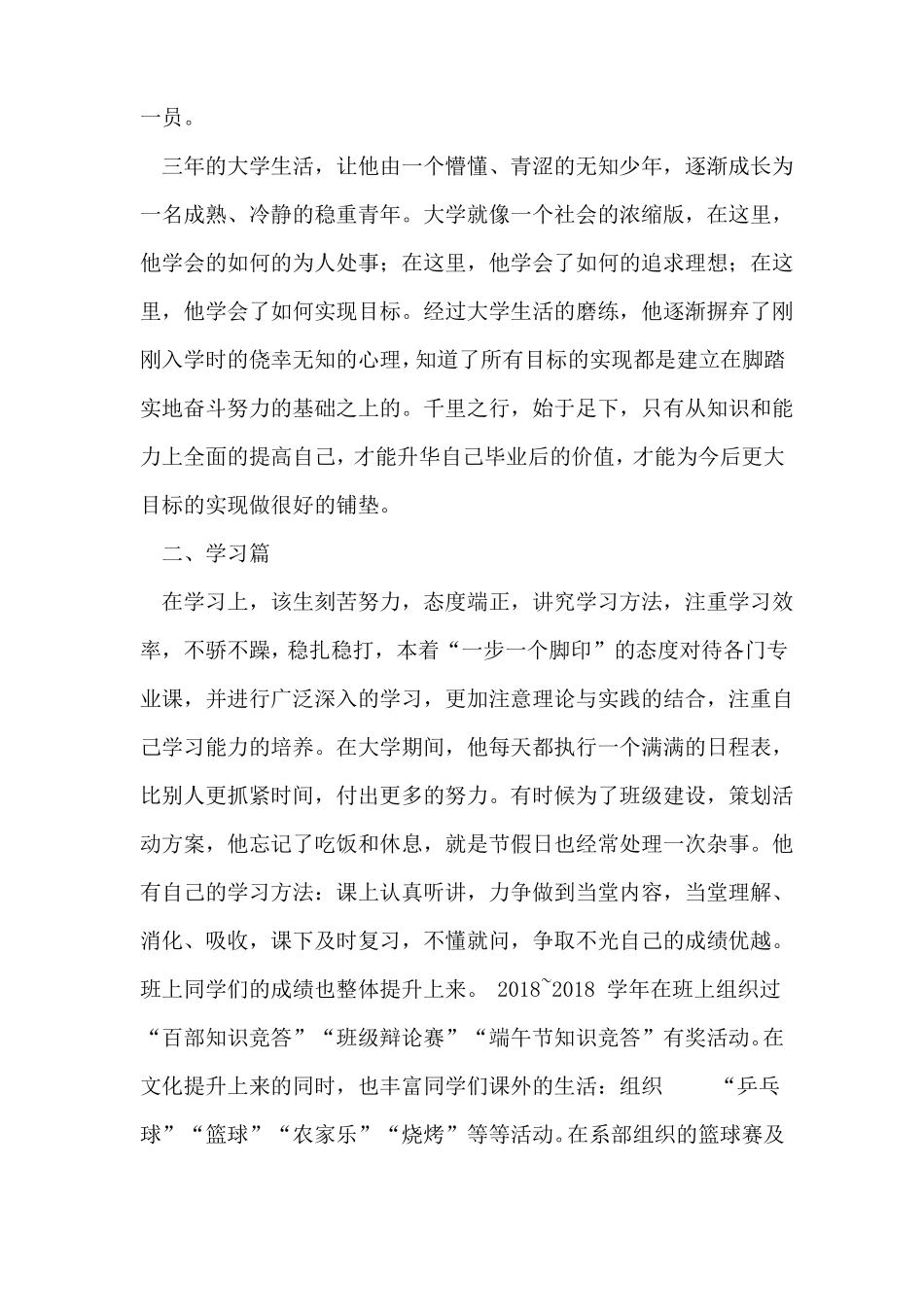 一员。

三年的大学生活，让他由一个懵懂、青涩的无知少年，逐渐成长为一名成熟、冷静的稳重青年。大学就像一个社会的浓缩版，在这里，他学会的如何的为人处事；在这里，他学会了如何的追求理想；在这里，他学会了如何实现目标。经过大学生活的磨练，他逐渐摒弃了刚刚入学时的侥幸无知的心理，知道了所有目标的实现都是建立在脚踏实地奋斗努力的基础之上的。千里之行，始于足下，只有从知识和能力上全面的提高自己，才能升华自己毕业后的价值，才能为今后更大目标的实现做很好的铺垫。

二、学习篇

在学习上，该生刻苦努力，态度端正，讲究学习方法，注重学习效率，不骄不躁，稳扎稳打，本着“一步一个脚印”的态度对待各门专业课，并进行广泛深入的学习，更加注意理论与实践的结合，注重自己学习能力的培养。在大学期间，他每天都执行一个满满的日程表，比别人更抓紧时间，付出更多的努力。有时候为了班级建设，策划活动方案，他忘记了吃饭和休息，就是节假日也经常处理一次杂事。他有自己的学习方法：课上认真听讲，力争做到当堂内容，当堂理解、消化、吸收，课下及时复习，不懂就问，争取不光自己的成绩优越。班上同学们的成绩也整体提升上来。 2018~2018 学年在班上组织过“百部知识竞答”“班级辩论赛”“端午节知识竞答”有奖活动。在文化提升上来的同时，也丰富同学们课外的生活：组织 “乒乓球”“篮球”“农家乐”“烧烤”等等活动。在系部组织的篮球赛及